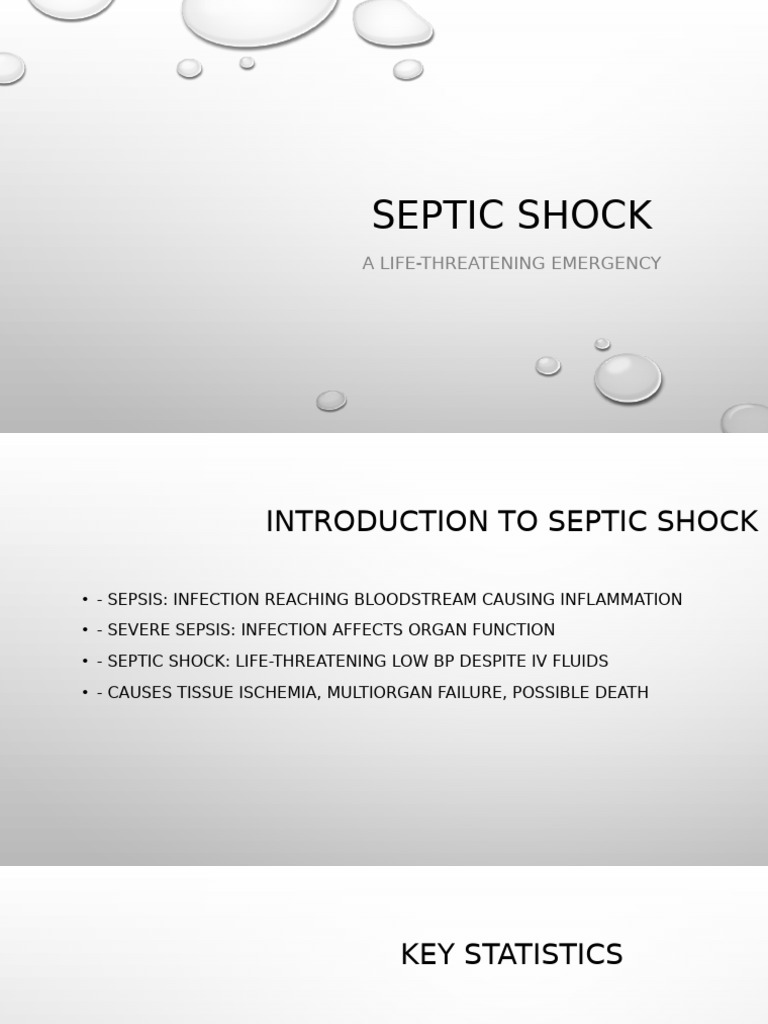 SEPTIC SHOCK

A LIFE-THREATENING EMERGENCY

INTRODUCTION TO SEPTIC SHOCK

• - SEPSIS: INFECTION REACHING BLOODSTREAM CAUSING INFLAMMATION
• - SEVERE SEPSIS: INFECTION AFFECTS ORGAN FUNCTION
• - SEPTIC SHOCK: LIFE-THREATENING LOW BP DESPITE IV FLUIDS
• - CAUSES TISSUE ISCHEMIA, MULTIORGAN FAILURE, POSSIBLE DEATH

KEY STATISTICS